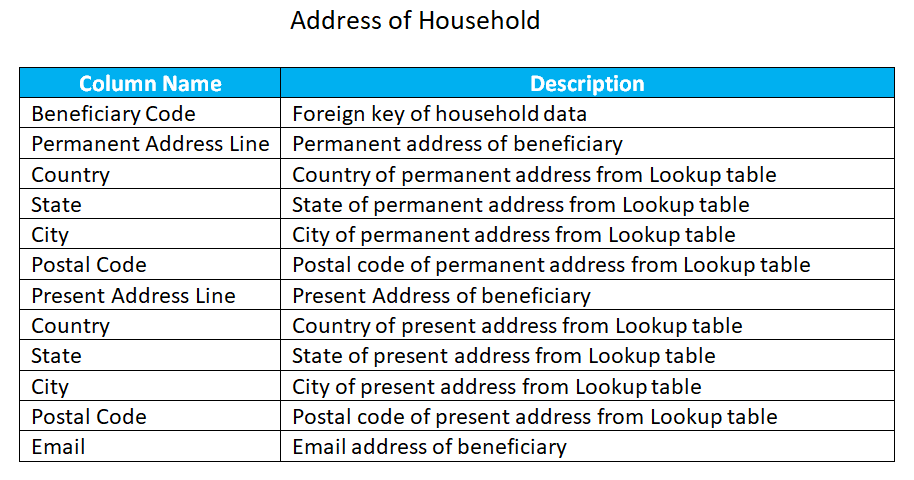 Address of Household

| Column Name | Description |
|---|---|
| Beneficiary Code | Foreign key of household data |
| Permanent Address Line | Permanent address of beneficiary |
| Country | Country of permanent address from Lookup table |
| State | State of permanent address from Lookup table |
| City | City of permanent address from Lookup table |
| Postal Code | Postal code of permanent address from Lookup table |
| Present Address Line | Present Address of beneficiary |
| Country | Country of present address from Lookup table |
| State | State of present address from Lookup table |
| City | City of present address from Lookup table |
| Postal Code | Postal code of present address from Lookup table |
| Email | Email address of beneficiary |